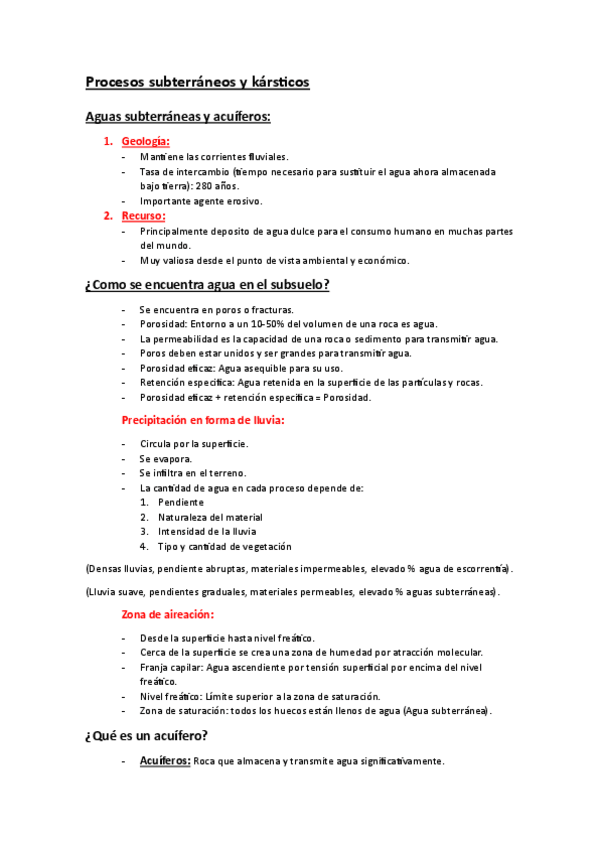 Procesos subterráneos y kársticos

Aguas subterráneas y acuíferos:

1. Geología:
- Mantiene las corrientes fluviales.
- Tasa de intercambio (tiempo necesario para sustituir el agua ahora almacenada bajo tierra): 280 años.
- Importante agente erosivo.

2. Recurso:
- Principalmente deposito de agua dulce para el consumo humano en muchas partes del mundo.
- Muy valiosa desde el punto de vista ambiental y económico.

¿Como se encuentra agua en el subsuelo?

- Se encuentra en poros o fracturas.
- Porosidad: Entorno a un 10-50% del volumen de una roca es agua.
- La permeabilidad es la capacidad de una roca o sedimento para transmitir agua.
- Poros deben estar unidos y ser grandes para transmitir agua.
- Porosidad eficaz: Agua asequible para su uso.
- Retención especifica: Agua retenida en la superficie de las partículas y rocas.
- Porosidad eficaz + retención especifica = Porosidad.

Precipitación en forma de lluvia:

- Circula por la superficie.
- Se evapora.
- Se infiltra en el terreno.
- La cantidad de agua en cada proceso depende de:
1. Pendiente
2. Naturaleza del material
3. Intensidad de la lluvia
4. Tipo y cantidad de vegetación

(Densas lluvias, pendiente abruptas, materiales impermeables, elevado % agua de escorrentía).

(Lluvia suave, pendientes graduales, materiales permeables, elevado % aguas subterráneas).

Zona de aireación:

- Desde la superficie hasta nivel freático.
- Cerca de la superficie se crea una zona de humedad por atracción molecular.
- Franja capilar: Agua ascendiente por tensión superficial por encima del nivel freático.
- Nivel freático: Límite superior a la zona de saturación.
- Zona de saturación: todos los huecos están llenos de agua (Agua subterránea).

¿Qué es un acuífero?

- Acuíferos: Roca que almacena y transmite agua significativamente.